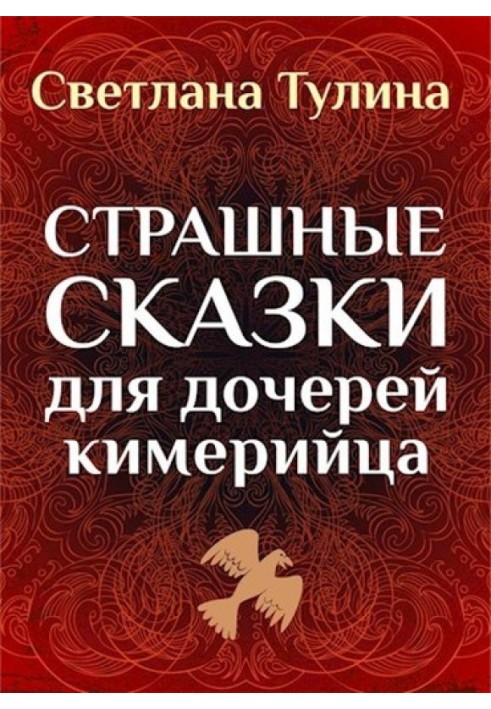 Светлана Тулина

СТРАШНЫЕ СКАЗКИ для дочерей кимерийца